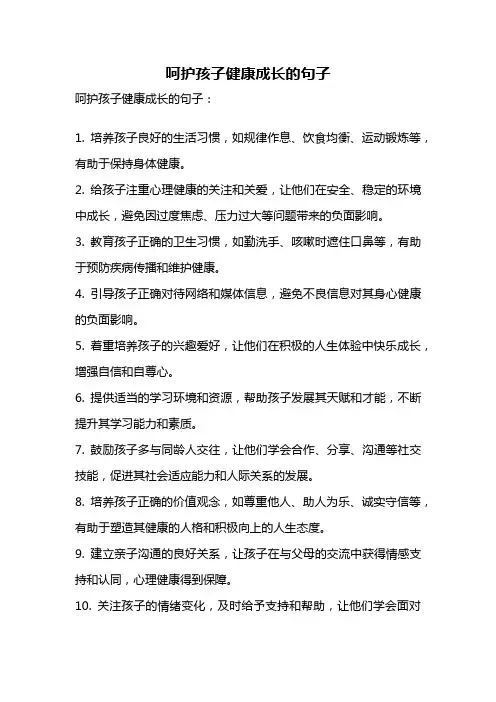 呵护孩子健康成长的句子

呵护孩子健康成长的句子：

1. 培养孩子良好的生活习惯，如规律作息、饮食均衡、运动锻炼等，有助于保持身体健康。

2. 给孩子注重心理健康的关注和关爱，让他们在安全、稳定的环境中成长，避免因过度焦虑、压力过大等问题带来的负面影响。

3. 教育孩子正确的卫生习惯，如勤洗手、咳嗽时遮住口鼻等，有助于预防疾病传播和维护健康。

4. 引导孩子正确对待网络和媒体信息，避免不良信息对其身心健康的负面影响。

5. 着重培养孩子的兴趣爱好，让他们在积极的人生体验中快乐成长，增强自信和自尊心。

6. 提供适当的学习环境和资源，帮助孩子发展其天赋和才能，不断提升其学习能力和素质。

7. 鼓励孩子多与同龄人交往，让他们学会合作、分享、沟通等社交技能，促进其社会适应能力和人际关系的发展。

8. 培养孩子正确的价值观念，如尊重他人、助人为乐、诚实守信等，有助于塑造其健康的人格和积极向上的人生态度。

9. 建立亲子沟通的良好关系，让孩子在与父母的交流中获得情感支持和认同，心理健康得到保障。

10. 关注孩子的情绪变化，及时给予支持和帮助，让他们学会面对